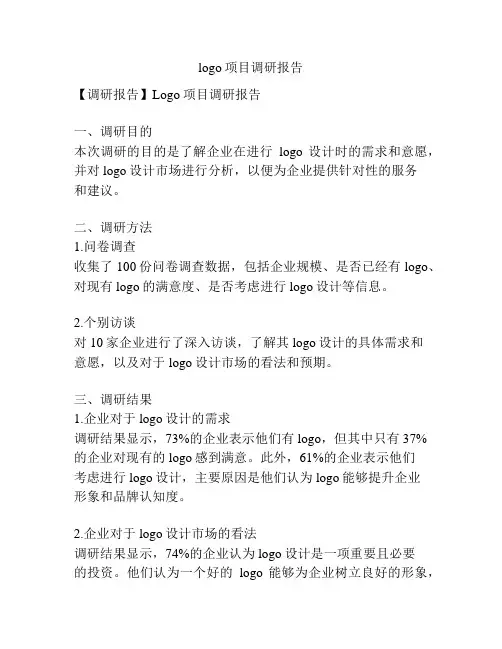 logo 项目调研报告

【调研报告】Logo 项目调研报告

一、调研目的
本次调研的目的是了解企业在进行 logo 设计时的需求和意愿，并对 logo 设计市场进行分析，以便为企业提供针对性的服务和建议。

二、调研方法
1.问卷调查
收集了 100 份问卷调查数据，包括企业规模、是否已经有 logo、对现有 logo 的满意度、是否考虑进行 logo 设计等信息。

2.个别访谈
对 10 家企业进行了深入访谈，了解其 logo 设计的具体需求和意愿，以及对于 logo 设计市场的看法和预期。

三、调研结果
1.企业对于 logo 设计的需求
调研结果显示，73%的企业表示他们有 logo，但其中只有 37%的企业对现有的 logo 感到满意。此外，61%的企业表示他们考虑进行 logo 设计，主要原因是他们认为 logo 能够提升企业形象和品牌认知度。

2.企业对于 logo 设计市场的看法
调研结果显示，74%的企业认为 logo 设计是一项重要且必要的投资。他们认为一个好的 logo 能够为企业树立良好的形象，